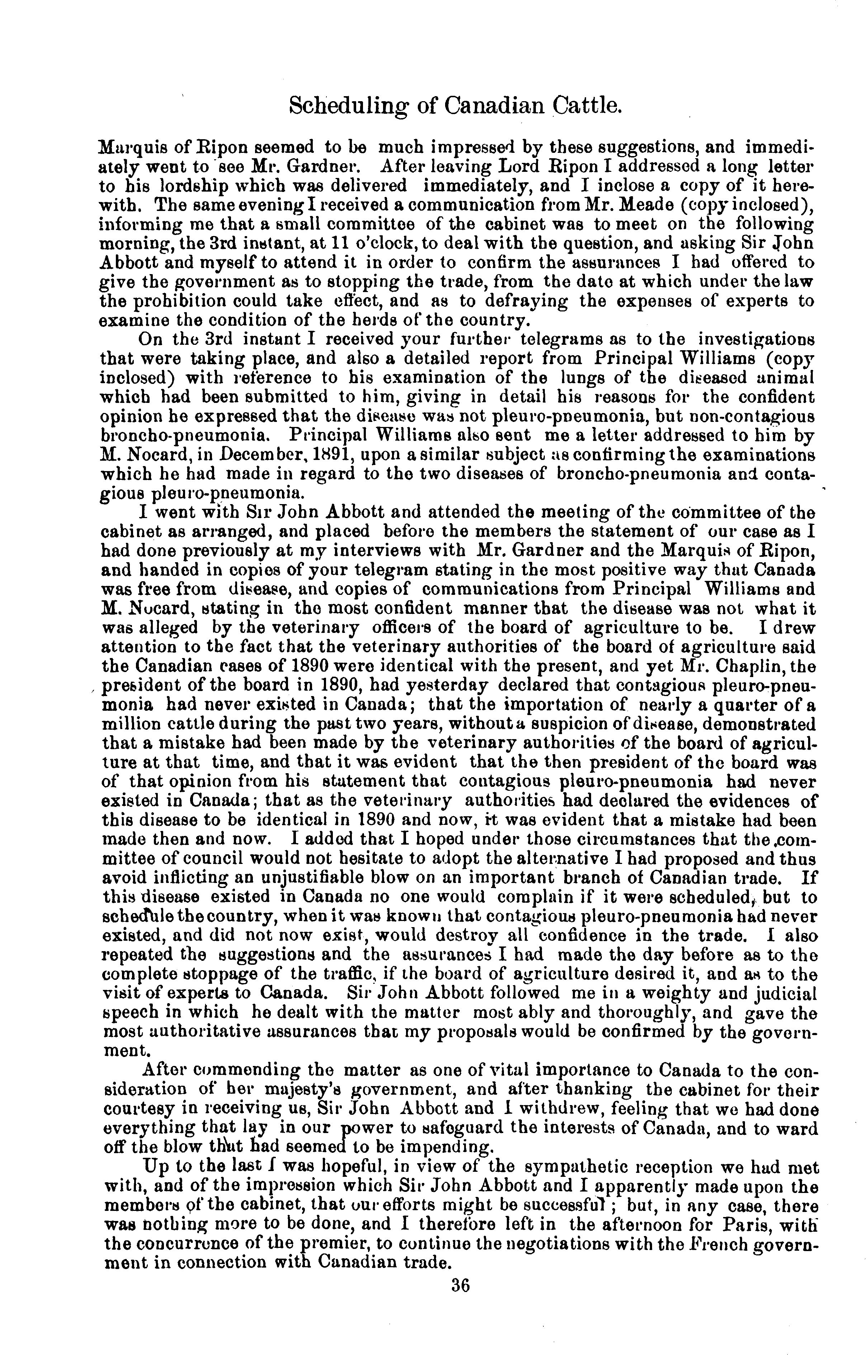 Scheduling of Canadian Cattle.

Marquis of Ripon seemed to be much impressed by these suggestions, and immediately went to see Mr. Gardner. After leaving Lord Ripon I addressed a long letter to his lordship which was delivered immediately, and I inclose a copy of it herewith. The same evening I received a communication from Mr. Meade (copy inclosed), informing me that a small committee of the cabinet was to meet on the following morning, the 3rd instant, at 11 o'clock, to deal with the question, and asking Sir John Abbott and myself to attend it in order to confirm the assurances I had offered to give the government as to stopping the trade, from the date at which under the law the prohibition could take effect, and as to defraying the expenses of experts to examine the condition of the herds of the country.

On the 3rd instant I received your further telegrams as to the investigations that were taking place, and also a detailed report from Principal Williams (copy inclosed) with reference to his examination of the lungs of the diseased animal which had been submitted to him, giving in detail his reasons for the confident opinion he expressed that the disease was not pleuro-pneumonia, but non-contagious broncho-pneumonia. Principal Williams also sent me a letter addressed to him by M. Nocard, in December, 1891, upon a similar subject as confirming the examinations which he had made in regard to the two diseases of broncho-pneumonia and contagious pleuro-pneumonia.

I went with Sir John Abbott and attended the meeting of the committee of the cabinet as arranged, and placed before the members the statement of our case as I had done previously at my interviews with Mr. Gardner and the Marquis of Ripon, and handed in copies of your telegram stating in the most positive way that Canada was free from disease, and copies of communications from Principal Williams and M. Nocard, stating in the most confident manner that the disease was not what it was alleged by the veterinary officers of the board of agriculture to be. I drew attention to the fact that the veterinary authorities of the board of agriculture said the Canadian cases of 1890 were identical with the present, and yet Mr. Chaplin, the president of the board in 1890, had yesterday declared that contagious pleuro-pneumonia had never existed in Canada; that the importation of nearly a quarter of a million cattle during the past two years, without a suspicion of disease, demonstrated that a mistake had been made by the veterinary authorities of the board of agriculture at that time, and that it was evident that the then president of the board was of that opinion from his statement that contagious pleuro-pneumonia had never existed in Canada; that as the veterinary authorities had declared the evidences of this disease to be identical in 1890 and now, it was evident that a mistake had been made then and now. I added that I hoped under those circumstances that the committee of council would not hesitate to adopt the alternative I had proposed and thus avoid inflicting an unjustifiable blow on an important branch of Canadian trade. If this disease existed in Canada no one would complain if it were scheduled, but to schedule the country, when it was known that contagious pleuro-pneumonia had never existed, and did not now exist, would destroy all confidence in the trade. I also repeated the suggestions and the assurances I had made the day before as to the complete stoppage of the traffic, if the board of agriculture desired it, and as to the visit of experts to Canada. Sir John Abbott followed me in a weighty and judicial speech in which he dealt with the matter most ably and thoroughly, and gave the most authoritative assurances that my proposals would be confirmed by the government.

After commending the matter as one of vital importance to Canada to the consideration of her majesty's government, and after thanking the cabinet for their courtesy in receiving us, Sir John Abbott and I withdrew, feeling that we had done everything that lay in our power to safeguard the interests of Canada, and to ward off the blow that had seemed to be impending.

Up to the last I was hopeful, in view of the sympathetic reception we had met with, and of the impression which Sir John Abbott and I apparently made upon the members of the cabinet, that our efforts might be successful; but, in any case, there was nothing more to be done, and I therefore left in the afternoon for Paris, with the concurrence of the premier, to continue the negotiations with the French government in connection with Canadian trade.

36